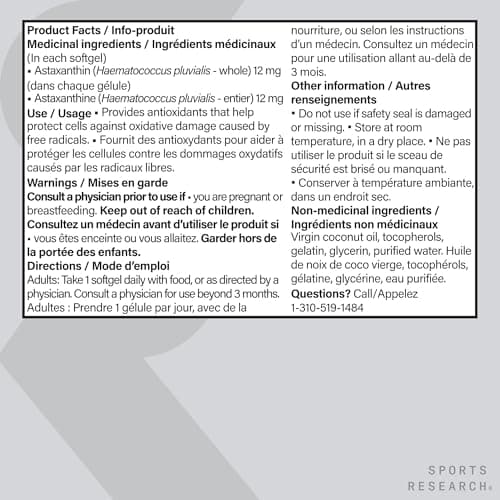 Product Facts / Info-produit
Medicinal ingredients / Ingrédients médicinaux
(In each softgel)
• Astaxanthin (Haematococcus pluvialis - whole) 12 mg
(dans chaque gélule)
• Astaxanthine (Haematococcus pluvialis - entier) 12 mg

Use / Usage • Provides antioxidants that help protect cells against oxidative damage caused by free radicals. • Fournit des antioxydants pour aider à protéger les cellules contre les dommages oxydatifs causés par les radicaux libres.

Warnings / Mises en garde
Consult a physician prior to use if • you are pregnant or breastfeeding. Keep out of reach of children. Consultez un médecin avant d'utiliser le produit si • vous êtes enceinte ou vous allaitez. Garder hors de la portée des enfants.

Directions / Mode d'emploi
Adults: Take 1 softgel daily with food, or as directed by a physician. Consult a physician for use beyond 3 months. Adultes : Prendre 1 gélule par jour, avec de la nourriture, ou selon les instructions d'un médecin. Consultez un médecin pour une utilisation allant au-delà de 3 mois.

Other information / Autres renseignements
• Do not use if safety seal is damaged or missing. • Store at room temperature, in a dry place. • Ne pas utiliser le produit si le sceau de sécurité est brisé ou manquant.
• Conserver à température ambiante, dans un endroit sec.

Non-medicinal ingredients / Ingrédients non médicinaux
Virgin coconut oil, tocopherols, gelatin, glycerin, purified water. Huile de noix de coco vierge, tocophérols, gélatine, glycérine, eau purifiée.

Questions? Call/Appelez
1-310-519-1484

SPORTS
RESEARCH®